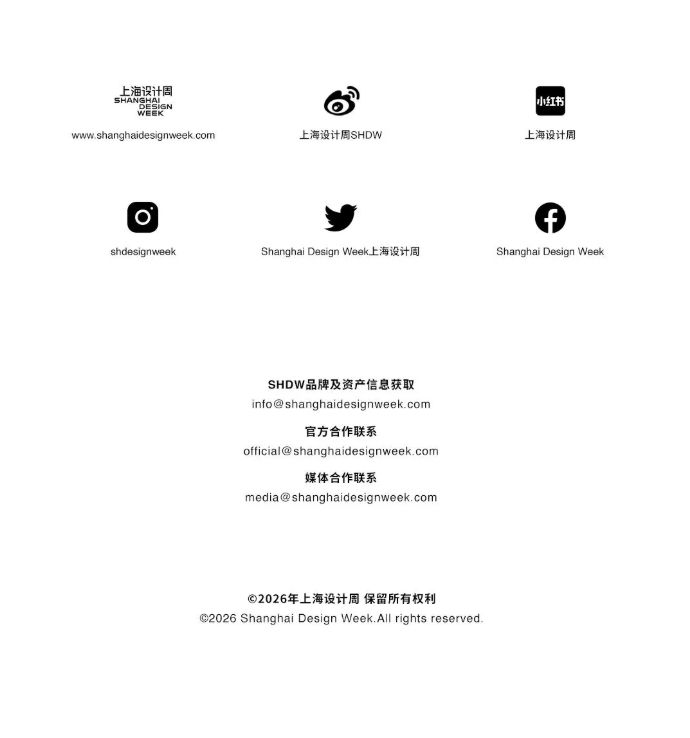 上海设计周
SHANGHAI
DESIGN
WEEK
www.shanghaidesignweek.com

上海设计周SHDW

小红书
上海设计周

shdesignweek

Shanghai Design Week上海设计周

Shanghai Design Week

SHDW品牌及资产信息获取
info@shanghaidesignweek.com

官方合作联系
official@shanghaidesignweek.com

媒体合作联系
media@shanghaidesignweek.com

©2026年上海设计周 保留所有权利
©2026 Shanghai Design Week.All rights reserved.